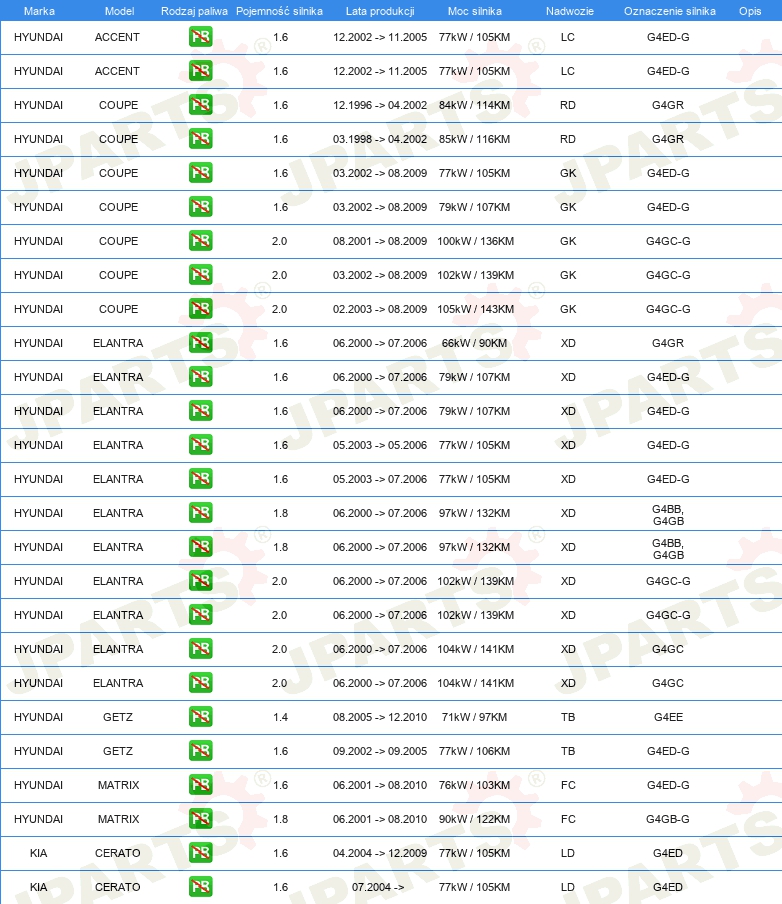 | Marka | Model | Rodzaj paliwa | Pojemność silnika | Lata produkcji | Moc silnika | Nadwozie | Oznaczenie silnika | Opis |
|---|---|---|---|---|---|---|---|---|
| HYUNDAI | ACCENT | PB | 1.6 | 12.2002 -> 11.2005 | 77kW / 105KM | LC | G4ED-G | |
| HYUNDAI | ACCENT | PB | 1.6 | 12.2002 -> 11.2005 | 77kW / 105KM | LC | G4ED-G | |
| HYUNDAI | COUPE | PB | 1.6 | 12.1996 -> 04.2002 | 84kW / 114KM | RD | G4GR | |
| HYUNDAI | COUPE | PB | 1.6 | 03.1998 -> 04.2002 | 85kW / 116KM | RD | G4GR | |
| HYUNDAI | COUPE | PB | 1.6 | 03.2002 -> 08.2009 | 77kW / 105KM | GK | G4ED-G | |
| HYUNDAI | COUPE | PB | 1.6 | 03.2002 -> 08.2009 | 79kW / 107KM | GK | G4ED-G | |
| HYUNDAI | COUPE | PB | 2.0 | 08.2001 -> 08.2009 | 100kW / 136KM | GK | G4GC-G | |
| HYUNDAI | COUPE | PB | 2.0 | 03.2002 -> 08.2009 | 102kW / 139KM | GK | G4GC-G | |
| HYUNDAI | COUPE | PB | 2.0 | 02.2003 -> 08.2009 | 105kW / 143KM | GK | G4GC-G | |
| HYUNDAI | ELANTRA | PB | 1.6 | 06.2000 -> 07.2006 | 66kW / 90KM | XD | G4GR | |
| HYUNDAI | ELANTRA | PB | 1.6 | 06.2000 -> 07.2006 | 79kW / 107KM | XD | G4ED-G | |
| HYUNDAI | ELANTRA | PB | 1.6 | 06.2000 -> 07.2006 | 79kW / 107KM | XD | G4ED-G | |
| HYUNDAI | ELANTRA | PB | 1.6 | 05.2003 -> 05.2006 | 77kW / 105KM | XD | G4ED-G | |
| HYUNDAI | ELANTRA | PB | 1.6 | 05.2003 -> 07.2006 | 77kW / 105KM | XD | G4ED-G | |
| HYUNDAI | ELANTRA | PB | 1.8 | 06.2000 -> 07.2006 | 97kW / 132KM | XD | G4BB, G4GB | |
| HYUNDAI | ELANTRA | PB | 1.8 | 06.2000 -> 07.2006 | 97kW / 132KM | XD | G4BB, G4GB | |
| HYUNDAI | ELANTRA | PB | 2.0 | 06.2000 -> 07.2006 | 102kW / 139KM | XD | G4GC-G | |
| HYUNDAI | ELANTRA | PB | 2.0 | 06.2000 -> 07.2006 | 102kW / 139KM | XD | G4GC-G | |
| HYUNDAI | ELANTRA | PB | 2.0 | 06.2000 -> 07.2006 | 104kW / 141KM | XD | G4GC | |
| HYUNDAI | ELANTRA | PB | 2.0 | 06.2000 -> 07.2006 | 104kW / 141KM | XD | G4GC | |
| HYUNDAI | GETZ | PB | 1.4 | 08.2005 -> 12.2010 | 71kW / 97KM | TB | G4EE | |
| HYUNDAI | GETZ | PB | 1.6 | 09.2002 -> 09.2005 | 77kW / 106KM | TB | G4ED-G | |
| HYUNDAI | MATRIX | PB | 1.6 | 06.2001 -> 08.2010 | 76kW / 103KM | FC | G4ED-G | |
| HYUNDAI | MATRIX | PB | 1.8 | 06.2001 -> 08.2010 | 90kW / 122KM | FC | G4GB-G | |
| KIA | CERATO | PB | 1.6 | 04.2004 -> 12.2009 | 77kW / 105KM | LD | G4ED | |
| KIA | CERATO | PB | 1.6 | 07.2004 -> | 77kW / 105KM | LD | G4ED | |

JPARTS®